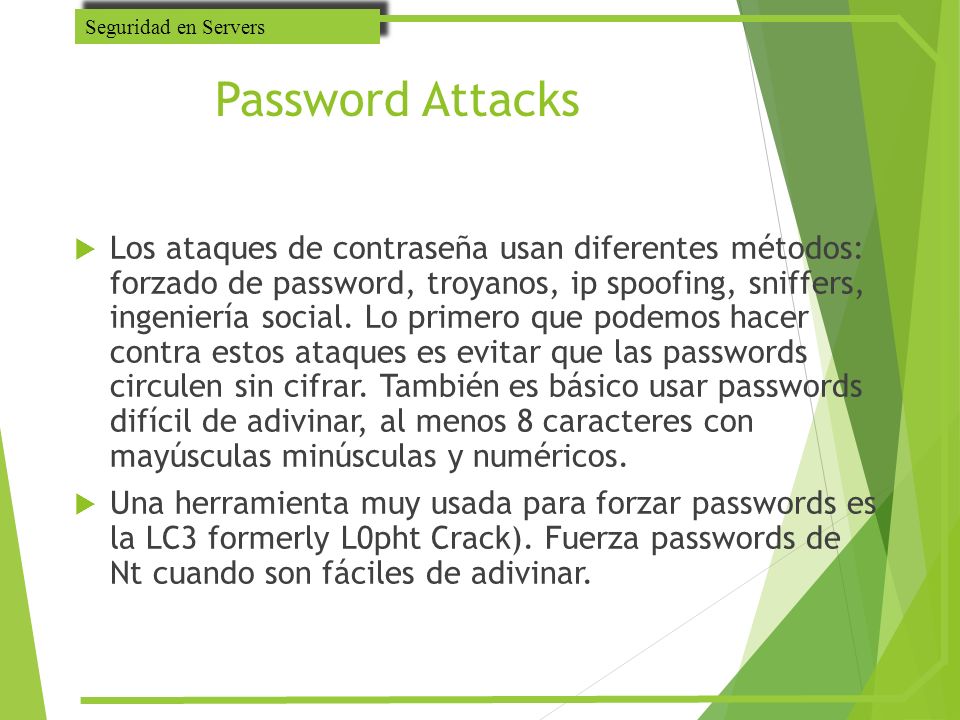 Seguridad en Servers

Password Attacks

Los ataques de contraseña usan diferentes métodos: forzado de password, troyanos, ip spoofing, sniffers, ingeniería social. Lo primero que podemos hacer contra estos ataques es evitar que las passwords circulen sin cifrar. También es básico usar passwords difícil de adivinar, al menos 8 caracteres con mayúsculas minúsculas y numéricos.

Una herramienta muy usada para forzar passwords es la LC3 formerly L0pht Crack). Fuerza passwords de Nt cuando son fáciles de adivinar.